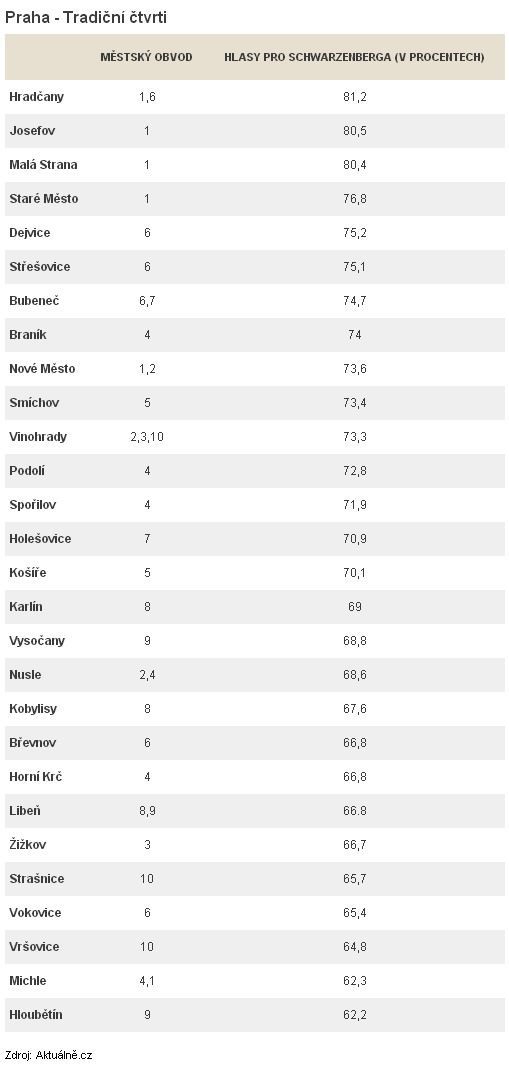 Praha - Tradiční čtvrti

| | MĚSTSKÝ OBVOD | HLASY PRO SCHWARZENBERGA (V PROCENTECH) |
|---|---|---|
| Hradčany | 1,6 | 81,2 |
| Josefov | 1 | 80,5 |
| Malá Strana | 1 | 80,4 |
| Staré Město | 1 | 76,8 |
| Dejvice | 6 | 75,2 |
| Střešovice | 6 | 75,1 |
| Bubeneč | 6,7 | 74,7 |
| Braník | 4 | 74 |
| Nové Město | 1,2 | 73,6 |
| Smíchov | 5 | 73,4 |
| Vinohrady | 2,3,10 | 73,3 |
| Podolí | 4 | 72,8 |
| Spořilov | 4 | 71,9 |
| Holešovice | 7 | 70,9 |
| Košíře | 5 | 70,1 |
| Karlín | 8 | 69 |
| Vysočany | 9 | 68,8 |
| Nusle | 2,4 | 68,6 |
| Kobylisy | 8 | 67,6 |
| Břevnov | 6 | 66,8 |
| Horní Krč | 4 | 66,8 |
| Libeň | 8,9 | 66.8 |
| Žižkov | 3 | 66,7 |
| Strašnice | 10 | 65,7 |
| Vokovice | 6 | 65,4 |
| Vršovice | 10 | 64,8 |
| Michle | 4,1 | 62,3 |
| Hloubětín | 9 | 62,2 |

Zdroj: Aktuálně.cz